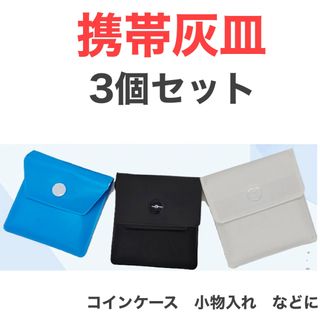 携帯灰皿
3個セット

コインケース　小物入れ　などに